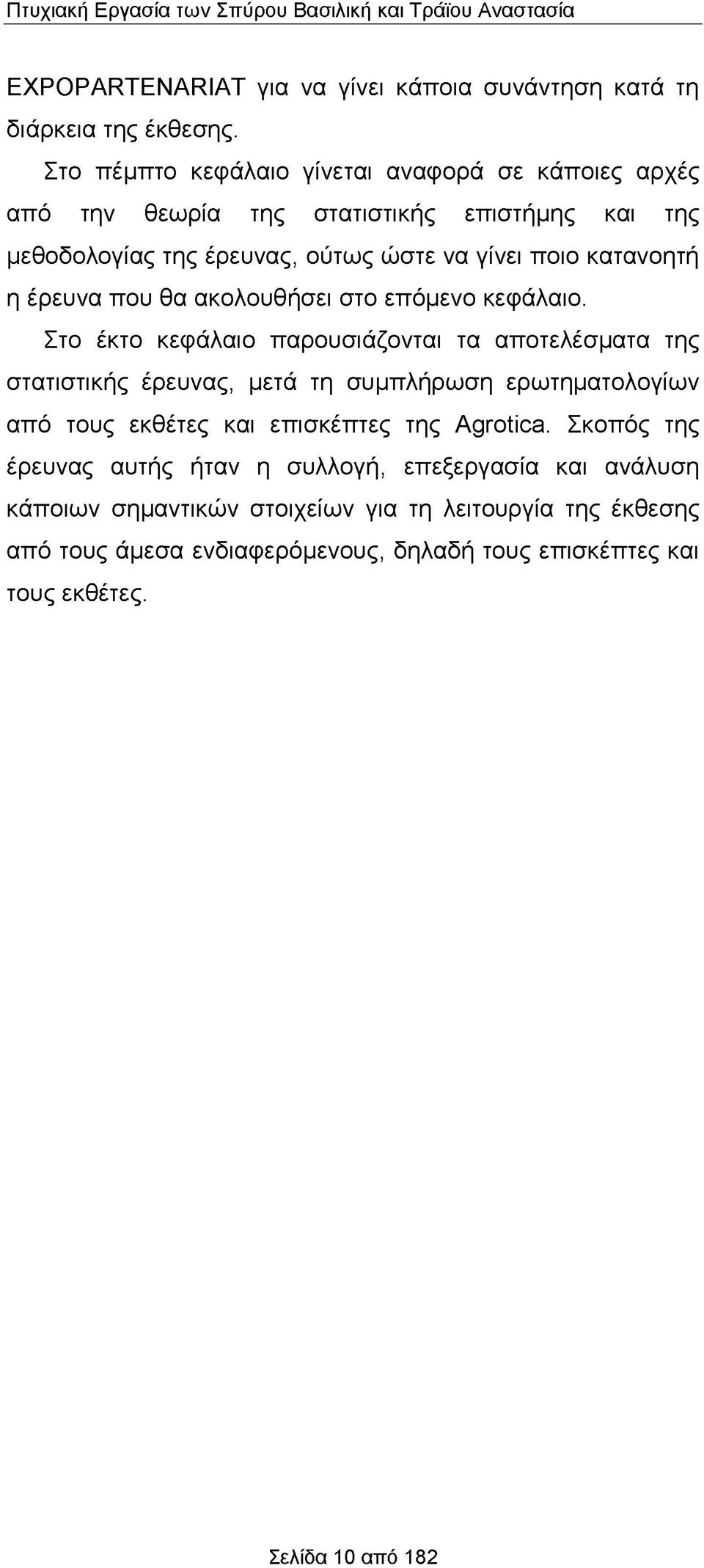 Πτυχιακή Εργασία των Σπύρου Βασιλική και Τράϊου Αναστασία

EXPOPARTENARIAT για να γίνει κάποια συνάντηση κατά τη διάρκεια της έκθεσης.

Στο πέμπτο κεφάλαιο γίνεται αναφορά σε κάποιες αρχές από την θεωρία της στατιστικής επιστήμης και της μεθοδολογίας της έρευνας, ούτως ώστε να γίνει ποιο κατανοητή η έρευνα που θα ακολουθήσει στο επόμενο κεφάλαιο.

Στο έκτο κεφάλαιο παρουσιάζονται τα αποτελέσματα της στατιστικής έρευνας, μετά τη συμπλήρωση ερωτηματολογίων από τους εκθέτες και επισκέπτες της Agrotica. Σκοπός της έρευνας αυτής ήταν η συλλογή, επεξεργασία και ανάλυση κάποιων σημαντικών στοιχείων για τη λειτουργία της έκθεσης από τους άμεσα ενδιαφερόμενους, δηλαδή τους επισκέπτες και τους εκθέτες.

Σελίδα 10 από 182